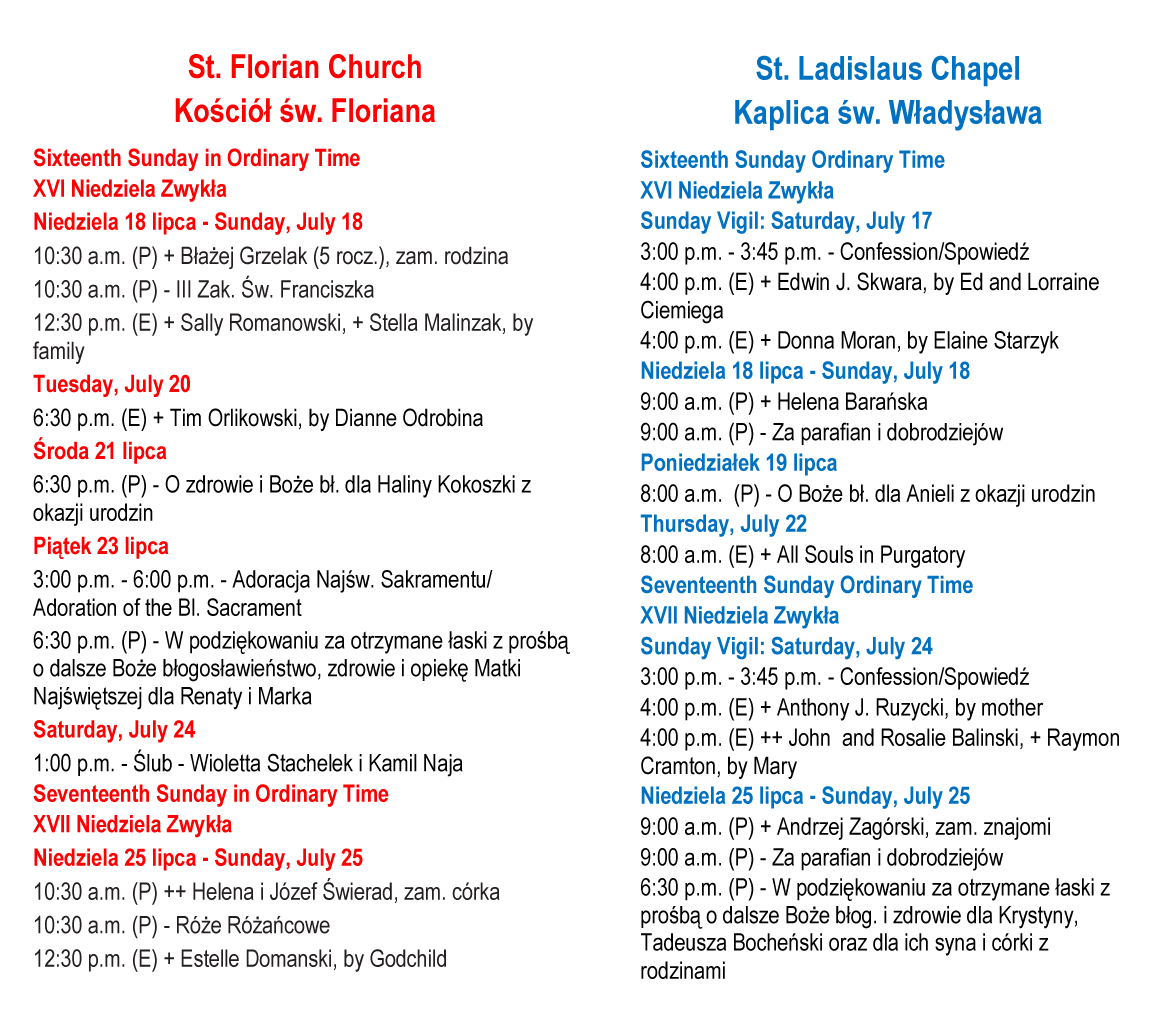 St. Florian Church
Kościół św. Floriana

Sixteenth Sunday in Ordinary Time
XVI Niedziela Zwykła
Niedziela 18 lipca - Sunday, July 18
10:30 a.m. (P) + Błażej Grzelak (5 rocz.), zam. rodzina
10:30 a.m. (P) - III Zak. Św. Franciszka
12:30 p.m. (E) + Sally Romanowski, + Stella Malinzak, by family
Tuesday, July 20
6:30 p.m. (E) + Tim Orlikowski, by Dianne Odrobina
Środa 21 lipca
6:30 p.m. (P) - O zdrowie i Boże bł. dla Haliny Kokoszki z okazji urodzin
Piątek 23 lipca
3:00 p.m. - 6:00 p.m. - Adoracja Najśw. Sakramentu/ Adoration of the Bl. Sacrament
6:30 p.m. (P) - W podziękowaniu za otrzymane łaski z prośbą o dalsze Boże błogosławieństwo, zdrowie i opiekę Matki Najświętszej dla Renaty i Marka
Saturday, July 24
1:00 p.m. - Ślub - Wioletta Stachelek i Kamil Naja
Seventeenth Sunday in Ordinary Time
XVII Niedziela Zwykła
Niedziela 25 lipca - Sunday, July 25
10:30 a.m. (P) ++ Helena i Józef Świerad, zam. córka
10:30 a.m. (P) - Róże Różańcowe
12:30 p.m. (E) + Estelle Domanski, by Godchild

St. Ladislaus Chapel
Kaplica św. Władysława

Sixteenth Sunday Ordinary Time
XVI Niedziela Zwykła
Sunday Vigil: Saturday, July 17
3:00 p.m. - 3:45 p.m. - Confession/Spowiedź
4:00 p.m. (E) + Edwin J. Skwara, by Ed and Lorraine Ciemiega
4:00 p.m. (E) + Donna Moran, by Elaine Starzyk
Niedziela 18 lipca - Sunday, July 18
9:00 a.m. (P) + Helena Barańska
9:00 a.m. (P) - Za parafian i dobrodziejów
Poniedziałek 19 lipca
8:00 a.m. (P) - O Boże bł. dla Anieli z okazji urodzin
Thursday, July 22
8:00 a.m. (E) + All Souls in Purgatory
Seventeenth Sunday Ordinary Time
XVII Niedziela Zwykła
Sunday Vigil: Saturday, July 24
3:00 p.m. - 3:45 p.m. - Confession/Spowiedź
4:00 p.m. (E) + Anthony J. Ruzycki, by mother
4:00 p.m. (E) ++ John and Rosalie Balinski, + Raymon Cramton, by Mary
Niedziela 25 lipca - Sunday, July 25
9:00 a.m. (P) + Andrzej Zagórski, zam. znajomi
9:00 a.m. (P) - Za parafian i dobrodziejów
6:30 p.m. (P) - W podziękowaniu za otrzymane łaski z prośbą o dalsze Boże błog. i zdrowie dla Krystyny, Tadeusza Bocheński oraz dla ich syna i córki z rodzinami